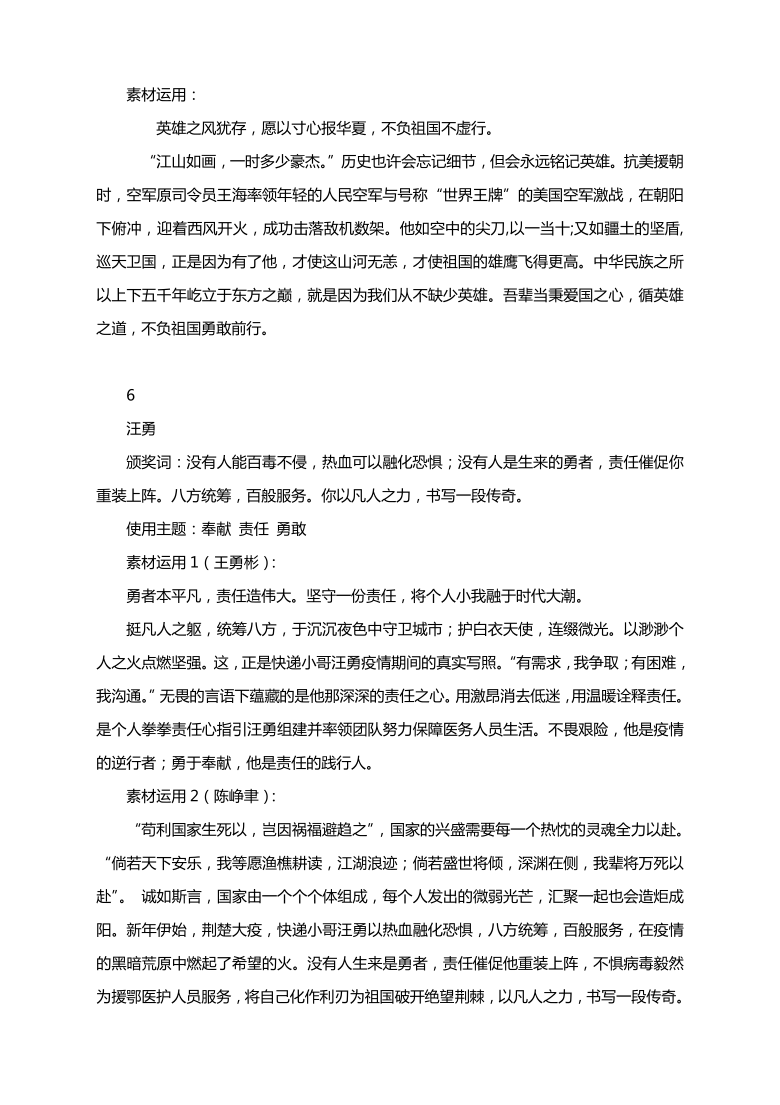 素材运用：

英雄之风犹存，愿以寸心报华夏，不负祖国不虚行。

“江山如画，一时多少豪杰。”历史也许会忘记细节，但会永远铭记英雄。抗美援朝时，空军原司令员王海率领年轻的人民空军与号称“世界王牌”的美国空军激战，在朝阳下俯冲，迎着西风开火，成功击落敌机数架。他如空中的尖刀,以一当十;又如疆土的坚盾,巡天卫国，正是因为有了他，才使这山河无恙，才使祖国的雄鹰飞得更高。中华民族之所以上下五千年屹立于东方之巅，就是因为我们从不缺少英雄。吾辈当秉爱国之心，循英雄之道，不负祖国勇敢前行。

6

汪勇

颁奖词：没有人能百毒不侵，热血可以融化恐惧；没有人是生来的勇者，责任催促你重装上阵。八方统筹，百般服务。你以凡人之力，书写一段传奇。

使用主题：奉献 责任 勇敢

素材运用 1（王勇彬）：

勇者本平凡，责任造伟大。坚守一份责任，将个人小我融于时代大潮。

挺凡人之躯，统筹八方，于沉沉夜色中守卫城市；护白衣天使，连缀微光。以渺渺个人之火点燃坚强。这，正是快递小哥汪勇疫情期间的真实写照。“有需求，我争取；有困难，我沟通。”无畏的言语下蕴藏的是他那深深的责任之心。用激昂消去低迷，用温暖诠释责任。是个人拳拳责任心指引汪勇组建并率领团队努力保障医务人员生活。不畏艰险，他是疫情的逆行者；勇于奉献，他是责任的践行人。

素材运用 2（陈峥聿）：

“苟利国家生死以，岂因祸福避趋之”，国家的兴盛需要每一个热忱的灵魂全力以赴。“倘若天下安乐，我等愿渔樵耕读，江湖浪迹；倘若盛世将倾，深渊在侧，我辈将万死以赴”。 诚如斯言，国家由一个个个体组成，每个人发出的微弱光芒，汇聚一起也会造炬成阳。新年伊始，荆楚大疫，快递小哥汪勇以热血融化恐惧，八方统筹，百般服务，在疫情的黑暗荒原中燃起了希望的火。没有人生来是勇者，责任催促他重装上阵，不惧病毒毅然为援鄂医护人员服务，将自己化作利刃为祖国破开绝望荆棘，以凡人之力，书写一段传奇。